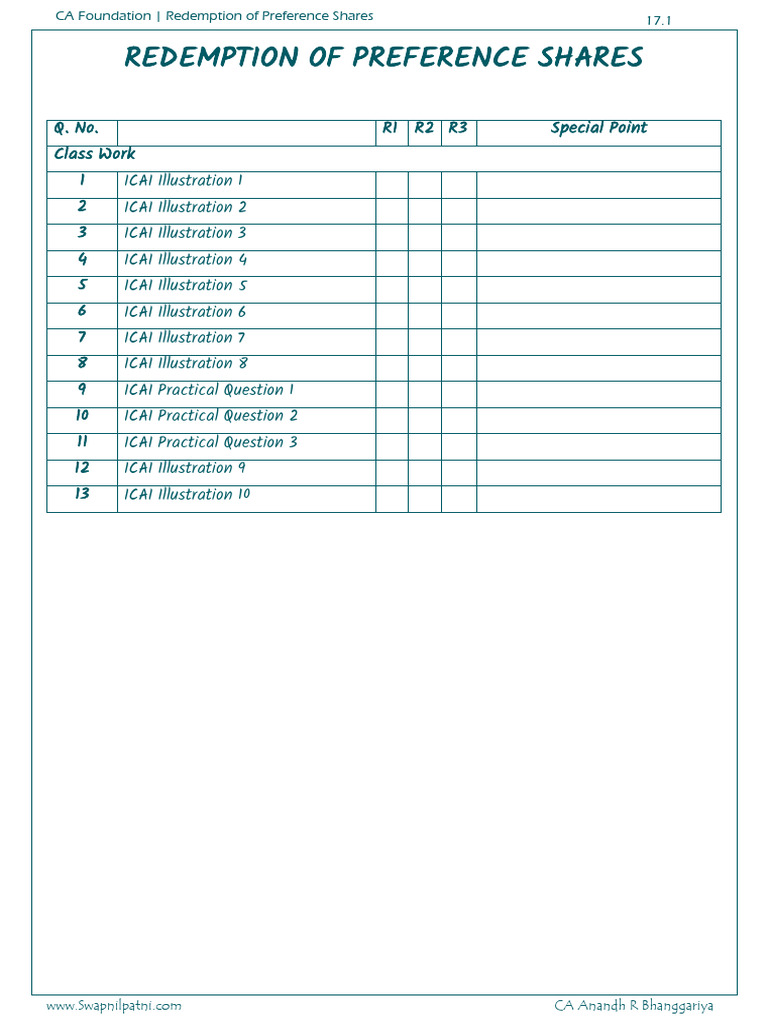 CA Foundation | Redemption of Preference Shares

17.1

REDEMPTION OF PREFERENCE SHARES

| Q. No. | | R1 | R2 | R3 | Special Point |
|---|---|---|---|---|---|
| Class Work | | | | | |
| 1 | ICAI Illustration 1 | | | | |
| 2 | ICAI Illustration 2 | | | | |
| 3 | ICAI Illustration 3 | | | | |
| 4 | ICAI Illustration 4 | | | | |
| 5 | ICAI Illustration 5 | | | | |
| 6 | ICAI Illustration 6 | | | | |
| 7 | ICAI Illustration 7 | | | | |
| 8 | ICAI Illustration 8 | | | | |
| 9 | ICAI Practical Question 1 | | | | |
| 10 | ICAI Practical Question 2 | | | | |
| 11 | ICAI Practical Question 3 | | | | |
| 12 | ICAI Illustration 9 | | | | |
| 13 | ICAI Illustration 10 | | | | |

www.Swapnilpatni.com

CA Anandh R Bhanggariya